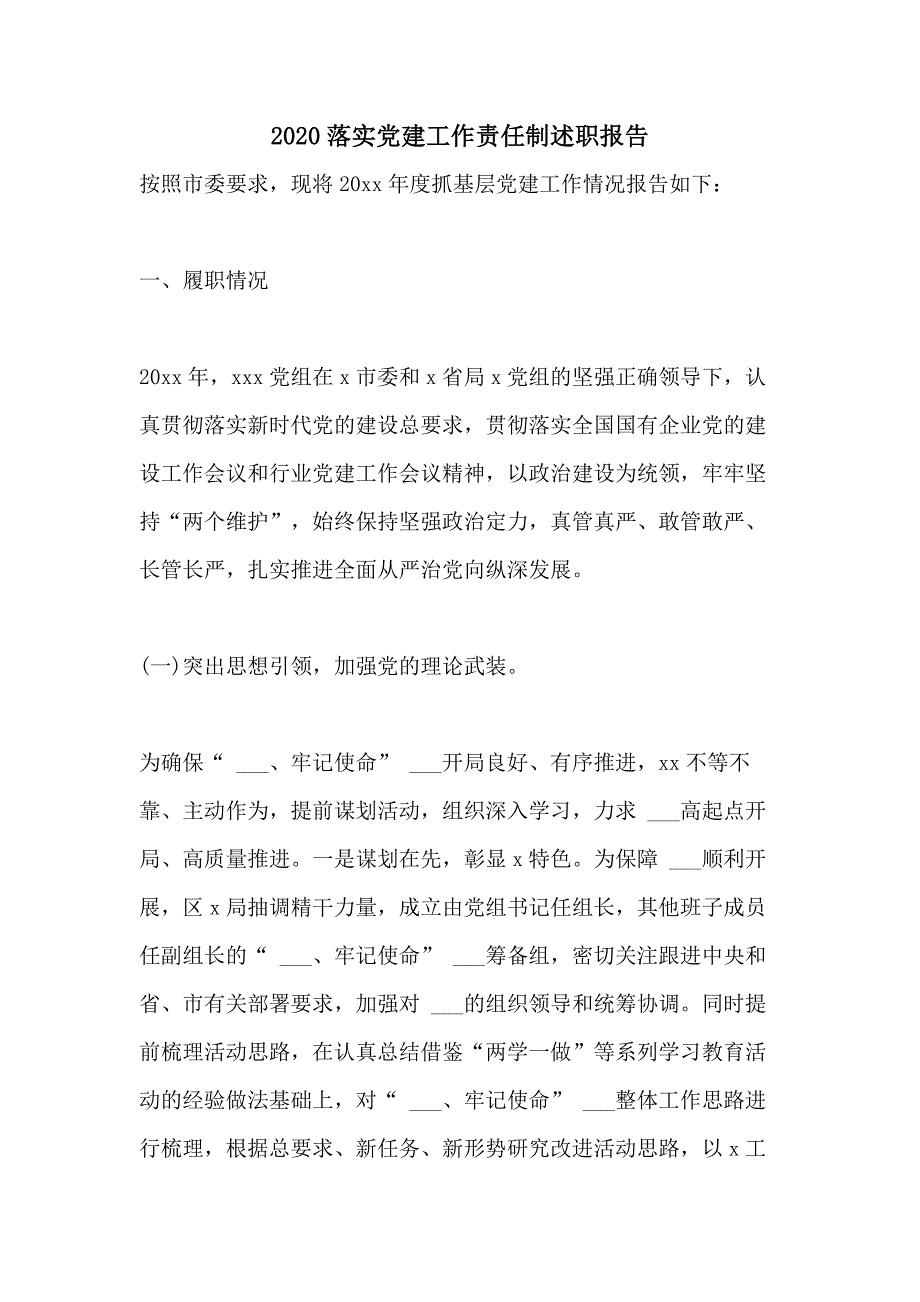 2020落实党建工作责任制述职报告

按照市委要求，现将20xx年度抓基层党建工作情况报告如下：

一、履职情况

20xx年，xxx党组在x市委和x省局x党组的坚强正确领导下，认真贯彻落实新时代党的建设总要求，贯彻落实全国国有企业党的建设工作会议和行业党建工作会议精神，以政治建设为统领，牢牢坚持“两个维护”，始终保持坚强政治定力，真管真严、敢管敢严、长管长严，扎实推进全面从严治党向纵深发展。

(一)突出思想引领，加强党的理论武装。

为确保“ ___、牢记使命” ___开局良好、有序推进，xx不等不靠、主动作为，提前谋划活动，组织深入学习，力求 ___高起点开局、高质量推进。一是谋划在先，彰显x特色。为保障 ___顺利开展，区x局抽调精干力量，成立由党组书记任组长，其他班子成员任副组长的“ ___、牢记使命” ___筹备组，密切关注跟进中央和省、市有关部署要求，加强对 ___的组织领导和统筹协调。同时提前梳理活动思路，在认真总结借鉴“两学一做”等系列学习教育活动的经验做法基础上，对“ ___、牢记使命” ___整体工作思路进行梳理，根据总要求、新任务、新形势研究改进活动思路，以x工